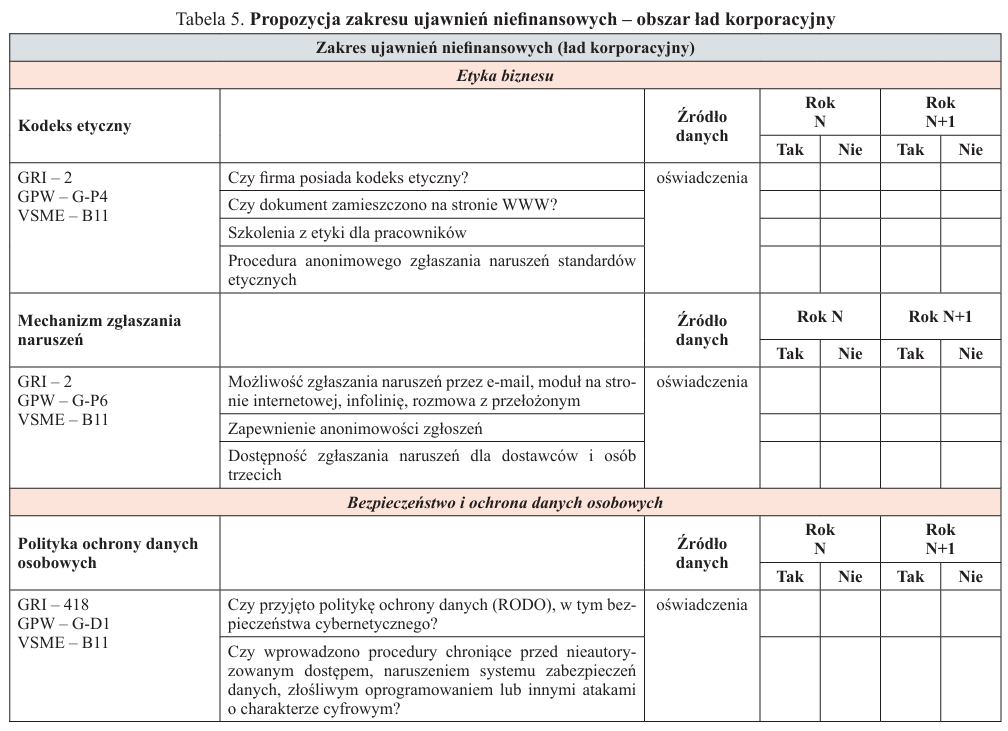 Tabela 5. **Propozycja zakresu ujawnień niefinansowych – obszar ład korporacyjny**

| Zakres ujawnień niefinansowych (ład korporacyjny) | | | | | | |
|---|---|---|---|---|---|---|
| *Etyka biznesu* | | | | | | |
| **Kodeks etyczny** | | **Źródło danych** | **Rok N** | | **Rok N+1** | |
| | | | **Tak** | **Nie** | **Tak** | **Nie** |
| GRI – 2 GPW – G-P4 VSME – B11 | Czy firma posiada kodeks etyczny? | oświadczenia | | | | |
| | Czy dokument zamieszczono na stronie WWW? | | | | | |
| | Szkolenia z etyki dla pracowników | | | | | |
| | Procedura anonimowego zgłaszania naruszeń standardów etycznych | | | | | |
| **Mechanizm zgłaszania naruszeń** | | **Źródło danych** | **Rok N** | | **Rok N+1** | |
| | | | **Tak** | **Nie** | **Tak** | **Nie** |
| GRI – 2 GPW – G-P6 VSME – B11 | Możliwość zgłaszania naruszeń przez e-mail, moduł na stronie internetowej, infolinię, rozmowa z przełożonym | oświadczenia | | | | |
| | Zapewnienie anonimowości zgłoszeń | | | | | |
| | Dostępność zgłaszania naruszeń dla dostawców i osób trzecich | | | | | |
| *Bezpieczeństwo i ochrona danych osobowych* | | | | | | |
| **Polityka ochrony danych osobowych** | | **Źródło danych** | **Rok N** | | **Rok N+1** | |
| | | | **Tak** | **Nie** | **Tak** | **Nie** |
| GRI – 418 GPW – G-D1 VSME – B11 | Czy przyjęto politykę ochrony danych (RODO), w tym bezpieczeństwa cybernetycznego? | oświadczenia | | | | |
| | Czy wprowadzono procedury chroniące przed nieautoryzowanym dostępem, naruszeniem systemu zabezpieczeń danych, złośliwym oprogramowaniem lub innymi atakami o charakterze cyfrowym? | | | | | |